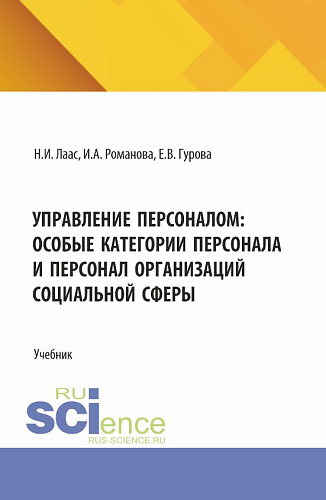 Н.И. Лаас, И.А. Романова, Е.В. Гурова

УПРАВЛЕНИЕ ПЕРСОНАЛОМ: ОСОБЫЕ КАТЕГОРИИ ПЕРСОНАЛА И ПЕРСОНАЛ ОРГАНИЗАЦИЙ СОЦИАЛЬНОЙ СФЕРЫ

Учебник

RU
SCIence
RUS-SCIENCE.RU